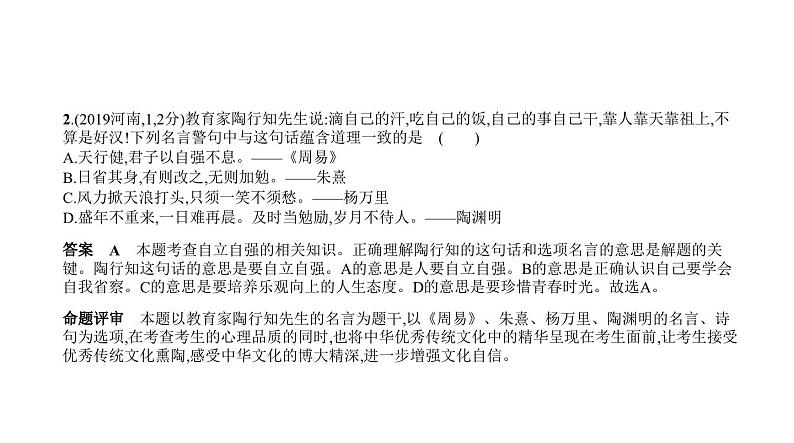 2.(2019河南,1,2分)教育家陶行知先生说:滴自己的汗,吃自己的饭,自己的事自己干,靠人靠天靠祖上,不算是好汉!下列名言警句中与这句话蕴含道理一致的是　(　　)
A.天行健,君子以自强不息。——《周易》
B.日省其身,有则改之,无则加勉。——朱熹
C.风力掀天浪打头,只须一笑不须愁。——杨万里
D.盛年不重来,一日难再晨。及时当勉励,岁月不待人。——陶渊明

答案　A　本题考查自立自强的相关知识。正确理解陶行知的这句话和选项名言的意思是解题的关键。陶行知这句话的意思是要自立自强。A的意思是人要自立自强。B的意思是正确认识自己要学会自我省察。C的意思是要培养乐观向上的人生态度。D的意思是要珍惜青春时光。故选A。

命题评审　本题以教育家陶行知先生的名言为题干,以《周易》、朱熹、杨万里、陶渊明的名言、诗句为选项,在考查考生的心理品质的同时,也将中华优秀传统文化中的精华呈现在考生面前,让考生接受优秀传统文化熏陶,感受中华文化的博大精深,进一步增强文化自信。